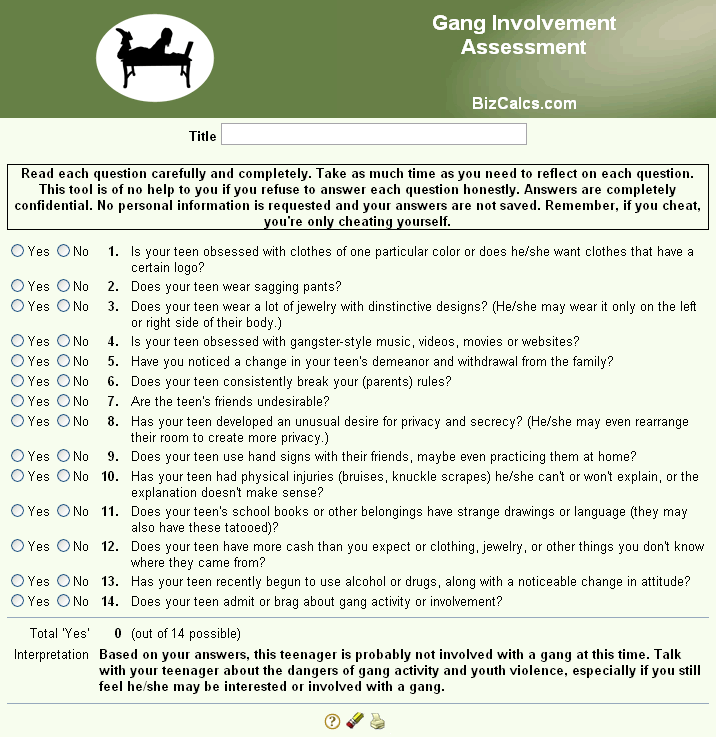 Gang Involvement Assessment

BizCalcs.com

Title

Read each question carefully and completely. Take as much time as you need to reflect on each question. This tool is of no help to you if you refuse to answer each question honestly. Answers are completely confidential. No personal information is requested and your answers are not saved. Remember, if you cheat, you're only cheating yourself.

Yes No 1. Is your teen obsessed with clothes of one particular color or does he/she want clothes that have a certain logo?
Yes No 2. Does your teen wear sagging pants?
Yes No 3. Does your teen wear a lot of jewelry with dinstinctive designs? (He/she may wear it only on the left or right side of their body.)
Yes No 4. Is your teen obsessed with gangster-style music, videos, movies or websites?
Yes No 5. Have you noticed a change in your teen's demeanor and withdrawal from the family?
Yes No 6. Does your teen consistently break your (parents) rules?
Yes No 7. Are the teen's friends undesirable?
Yes No 8. Has your teen developed an unusual desire for privacy and secrecy? (He/she may even rearrange their room to create more privacy.)
Yes No 9. Does your teen use hand signs with their friends, maybe even practicing them at home?
Yes No 10. Has your teen had physical injuries (bruises, knuckle scrapes) he/she can't or won't explain, or the explanation doesn't make sense?
Yes No 11. Does your teen's school books or other belongings have strange drawings or language (they may also have these tatooed)?
Yes No 12. Does your teen have more cash than you expect or clothing, jewelry, or other things you don't know where they came from?
Yes No 13. Has your teen recently begun to use alcohol or drugs, along with a noticeable change in attitude?
Yes No 14. Does your teen admit or brag about gang activity or involvement?

Total 'Yes' 0 (out of 14 possible)

Interpretation Based on your answers, this teenager is probably not involved with a gang at this time. Talk with your teenager about the dangers of gang activity and youth violence, especially if you still feel he/she may be interested or involved with a gang.